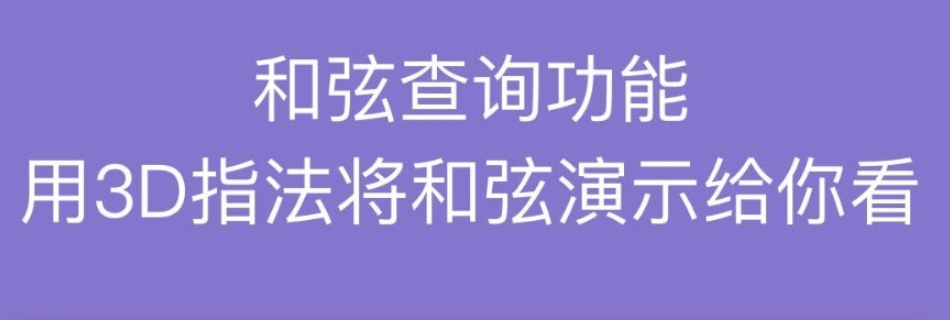 和弦查询功能
用3D指法将和弦演示给你看